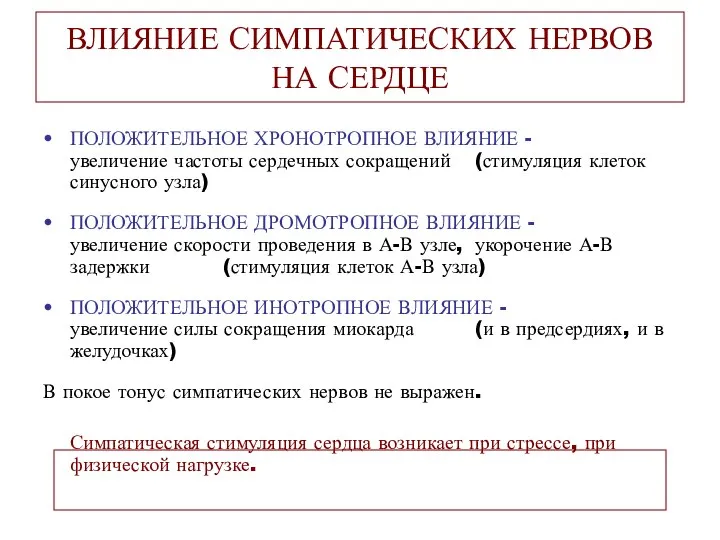 ВЛИЯНИЕ СИМПАТИЧЕСКИХ НЕРВОВ НА СЕРДЦЕ

• ПОЛОЖИТЕЛЬНОЕ ХРОНОТРОПНОЕ ВЛИЯНИЕ - увеличение частоты сердечных сокращений (стимуляция клеток синусного узла)

• ПОЛОЖИТЕЛЬНОЕ ДРОМОТРОПНОЕ ВЛИЯНИЕ - увеличение скорости проведения в А-В узле, укорочение А-В задержки (стимуляция клеток А-В узла)

• ПОЛОЖИТЕЛЬНОЕ ИНОТРОПНОЕ ВЛИЯНИЕ - увеличение силы сокращения миокарда (и в предсердиях, и в желудочках)

В покое тонус симпатических нервов не выражен.

Симпатическая стимуляция сердца возникает при стрессе, при физической нагрузке.